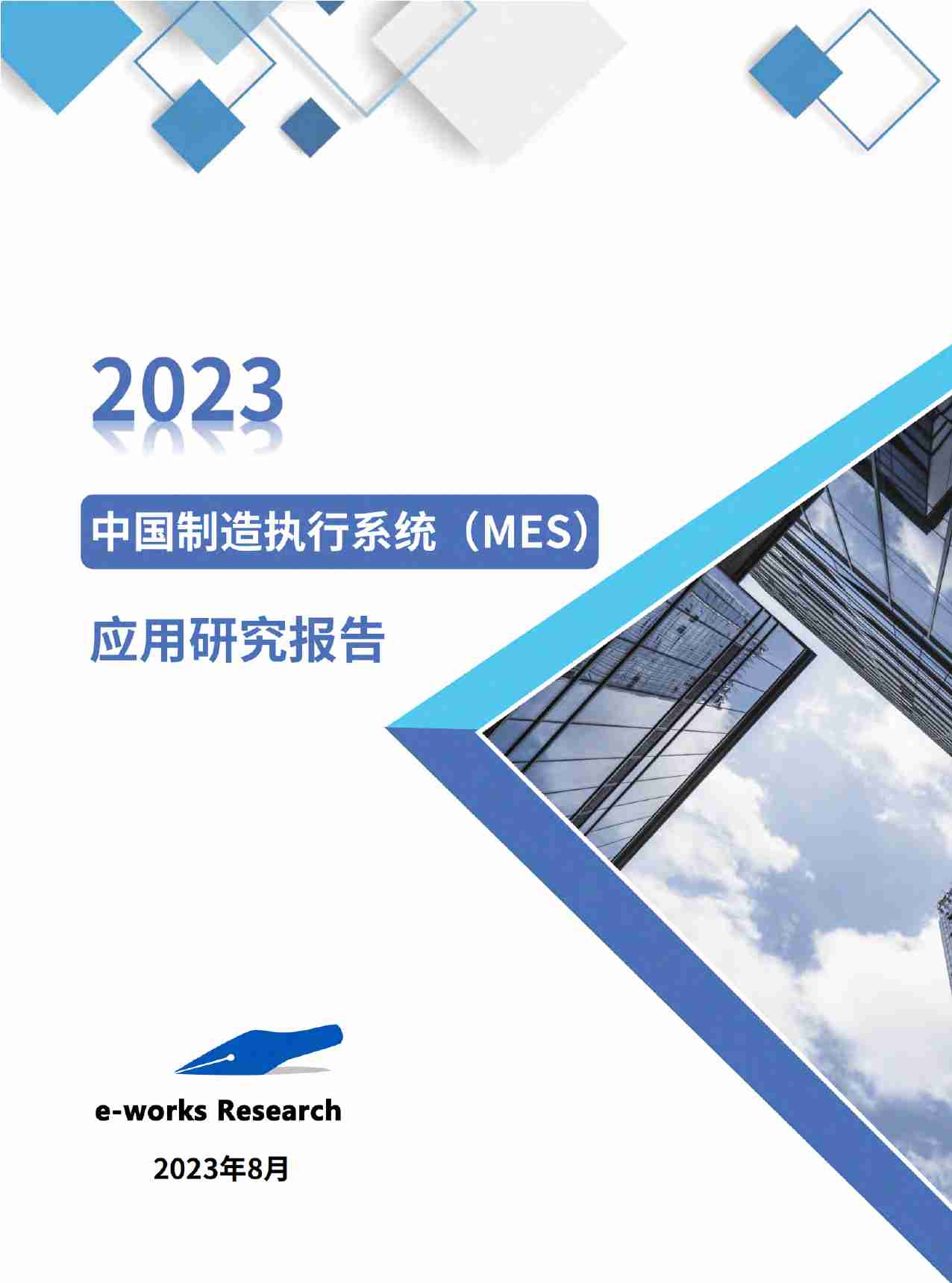 2023

中国制造执行系统（MES）

应用研究报告

e-works Research

2023年8月